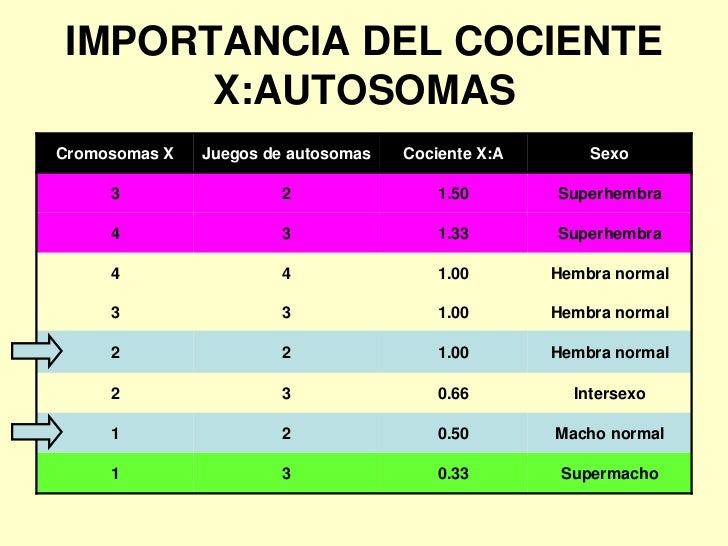 IMPORTANCIA DEL COCIENTE X:AUTOSOMAS

| Cromosomas X | Juegos de autosomas | Cociente X:A | Sexo |
|---|---|---|---|
| 3 | 2 | 1.50 | Superhembra |
| 4 | 3 | 1.33 | Superhembra |
| 4 | 4 | 1.00 | Hembra normal |
| 3 | 3 | 1.00 | Hembra normal |
| 2 | 2 | 1.00 | Hembra normal |
| 2 | 3 | 0.66 | Intersexo |
| 1 | 2 | 0.50 | Macho normal |
| 1 | 3 | 0.33 | Supermacho |